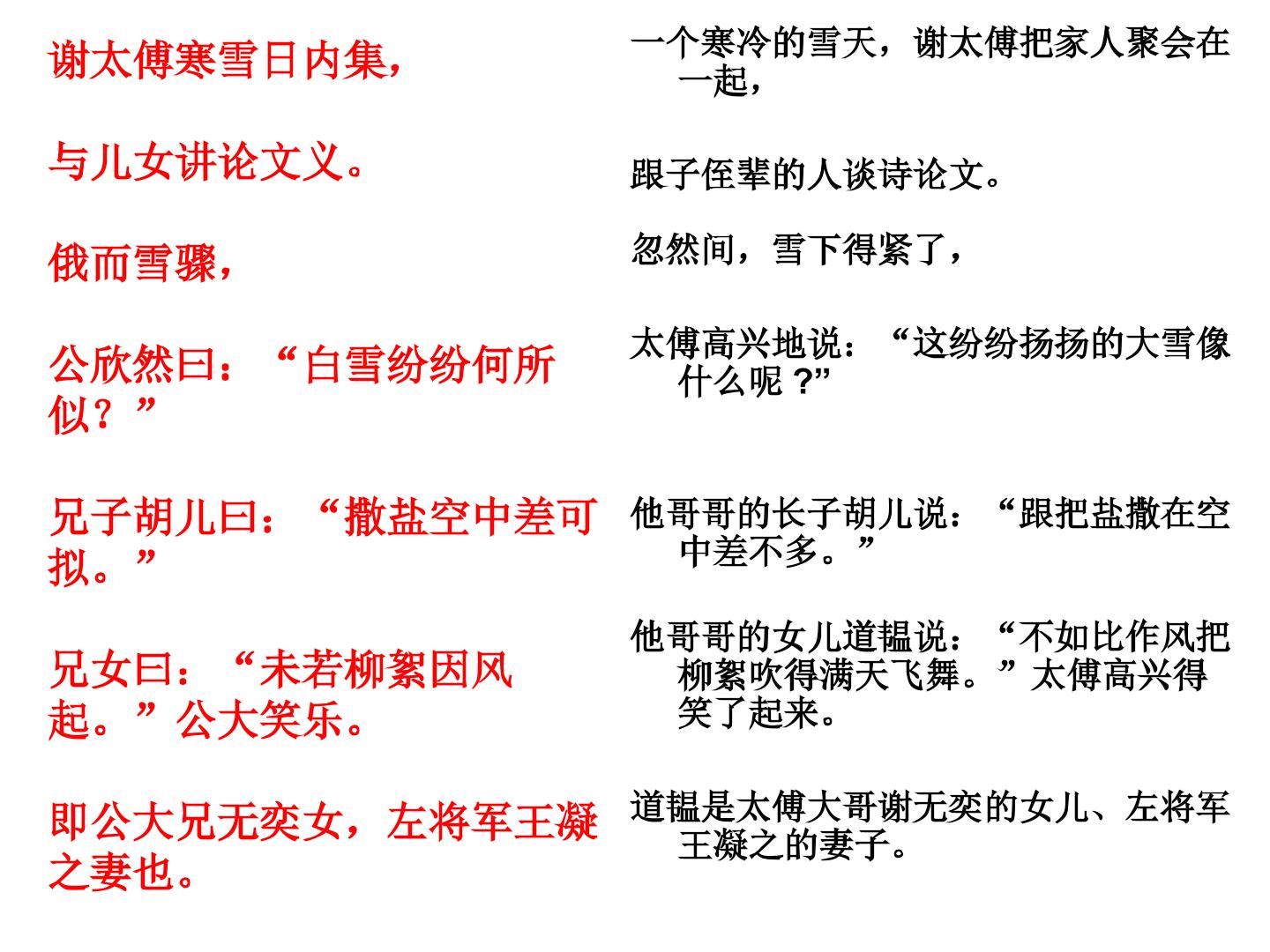 谢太傅寒雪日内集，

与儿女讲论文义。

俄而雪骤，

公欣然曰：“白雪纷纷何所似？”

兄子胡儿曰：“撒盐空中差可拟。”

兄女曰：“未若柳絮因风起。”公大笑乐。

即公大兄无奕女，左将军王凝之妻也。

一个寒冷的雪天，谢太傅把家人聚会在一起，

跟子侄辈的人谈诗论文。

忽然间，雪下得紧了，

太傅高兴地说：“这纷纷扬扬的大雪像什么呢？”

他哥哥的长子胡儿说：“跟把盐撒在空中差不多。”

他哥哥的女儿道韫说：“不如比作风把柳絮吹得满天飞舞。”太傅高兴得笑了起来。

道韫是太傅大哥谢无奕的女儿、左将军王凝之的妻子。